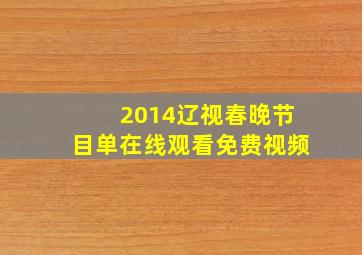 2014辽视春晚节目单在线观看免费视频